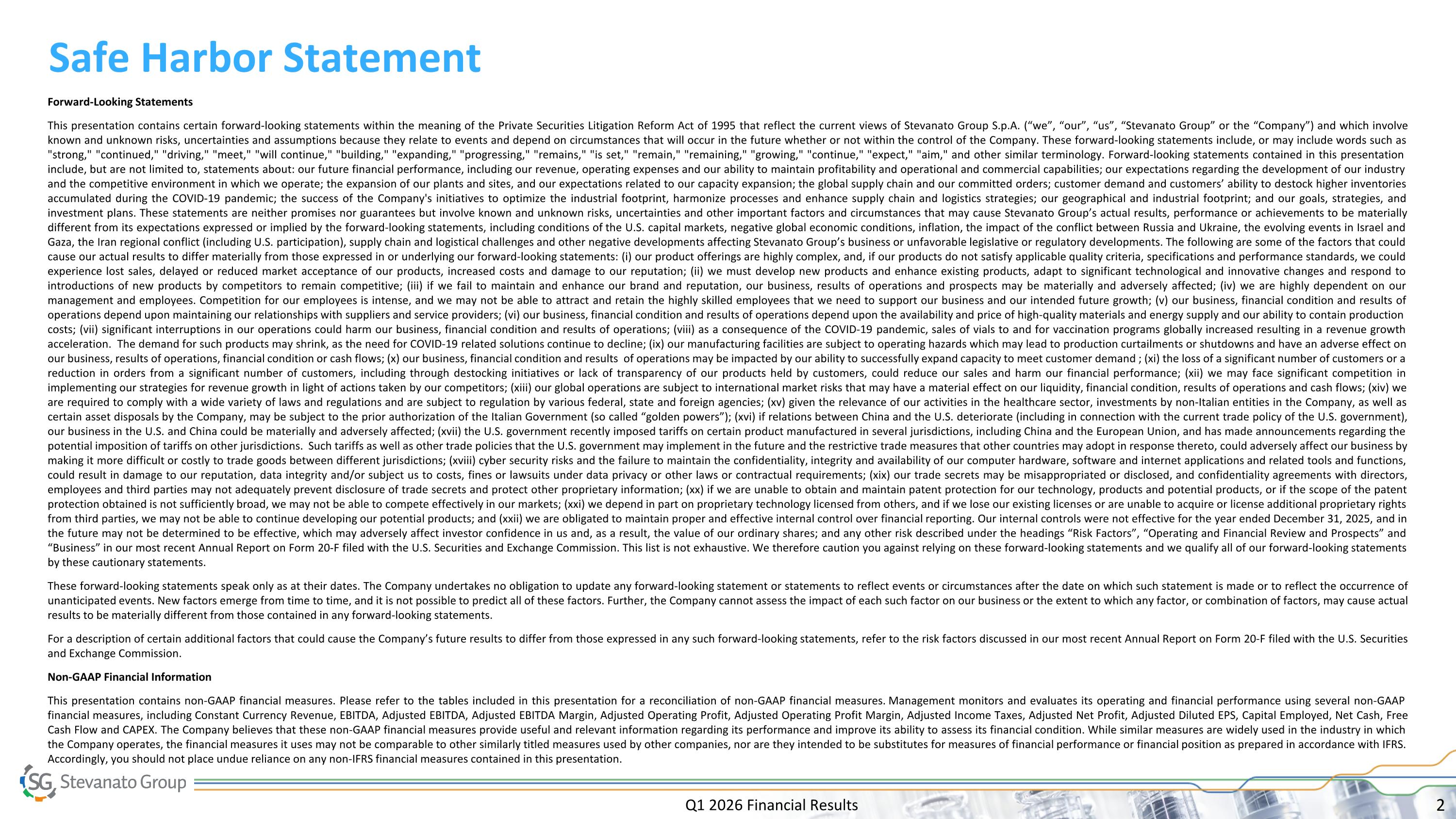 Safe Harbor Statement

Forward-Looking Statements

This presentation contains certain forward-looking statements within the meaning of the Private Securities Litigation Reform Act of 1995 that reflect the current views of Stevanato Group S.p.A. ("we", "our", "us", "Stevanato Group" or the "Company") and which involve known and unknown risks, uncertainties and assumptions because they relate to events and depend on circumstances that will occur in the future whether or not within the control of the Company. These forward-looking statements include, or may include words such as "strong," "continued," "driving," "meet," "will continue," "building," "expanding," "progressing," "remains," "is set," "remain," "remaining," "growing," "continue," "expect," "aim," and other similar terminology. Forward-looking statements contained in this presentation include, but are not limited to, statements about: our future financial performance, including our revenue, operating expenses and our ability to maintain profitability and operational and commercial capabilities; our expectations regarding the development of our industry and the competitive environment in which we operate; the expansion of our plants and sites, and our expectations related to our capacity expansion; the global supply chain and our committed orders; customer demand and customers' ability to destock higher inventories accumulated during the COVID-19 pandemic; the success of the Company's initiatives to optimize the industrial footprint, harmonize processes and enhance supply chain and logistics strategies; our geographical and industrial footprint; and our goals, strategies, and investment plans. These statements are neither promises nor guarantees but involve known and unknown risks, uncertainties and other important factors and circumstances that may cause Stevanato Group's actual results, performance or achievements to be materially different from its expectations expressed or implied by the forward-looking statements, including conditions of the U.S. capital markets, negative global economic conditions, inflation, the impact of the conflict between Russia and Ukraine, the evolving events in Israel and Gaza, the Iran regional conflict (including U.S. participation), supply chain and logistical challenges and other negative developments affecting Stevanato Group's business or unfavorable legislative or regulatory developments. The following are some of the factors that could cause our actual results to differ materially from those expressed in or underlying our forward-looking statements: (i) our product offerings are highly complex, and, if our products do not satisfy applicable quality criteria, specifications and performance standards, we could experience lost sales, delayed or reduced market acceptance of our products, increased costs and damage to our reputation; (ii) we must develop new products and enhance existing products, adapt to significant technological and innovative changes and respond to introductions of new products by competitors to remain competitive; (iii) if we fail to maintain and enhance our brand and reputation, our business, results of operations and prospects may be materially and adversely affected; (iv) we are highly dependent on our management and employees. Competition for our employees is intense, and we may not be able to attract and retain the highly skilled employees that we need to support our business and our intended future growth; (v) our business, financial condition and results of operations depend upon maintaining our relationships with suppliers and service providers; (vi) our business, financial condition and results of operations depend upon the availability and price of high-quality materials and energy supply and our ability to contain production costs; (vii) significant interruptions in our operations could harm our business, financial condition and results of operations; (viii) as a consequence of the COVID-19 pandemic, sales of vials to and for vaccination programs globally increased resulting in a revenue growth acceleration. The demand for such products may shrink, as the need for COVID-19 related solutions continue to decline; (ix) our manufacturing facilities are subject to operating hazards which may lead to production curtailments or shutdowns and have an adverse effect on our business, results of operations, financial condition or cash flows; (x) our business, financial condition and results of operations may be impacted by our ability to successfully expand capacity to meet customer demand ; (xi) the loss of a significant number of customers or a reduction in orders from a significant number of customers, including through destocking initiatives or lack of transparency of our products held by customers, could reduce our sales and harm our financial performance; (xii) we may face significant competition in implementing our strategies for revenue growth in light of actions taken by our competitors; (xiii) our global operations are subject to international market risks that may have a material effect on our liquidity, financial condition, results of operations and cash flows; (xiv) we are required to comply with a wide variety of laws and regulations and are subject to regulation by various federal, state and foreign agencies; (xv) given the relevance of our activities in the healthcare sector, investments by non-Italian entities in the Company, as well as certain asset disposals by the Company, may be subject to the prior authorization of the Italian Government (so called "golden powers"); (xvi) if relations between China and the U.S. deteriorate (including in connection with the current trade policy of the U.S. government), our business in the U.S. and China could be materially and adversely affected; (xvii) the U.S. government recently imposed tariffs on certain product manufactured in several jurisdictions, including China and the European Union, and has made announcements regarding the potential imposition of tariffs on other jurisdictions. Such tariffs as well as other trade policies that the U.S. government may implement in the future and the restrictive trade measures that other countries may adopt in response thereto, could adversely affect our business by making it more difficult or costly to trade goods between different jurisdictions; (xviii) cyber security risks and the failure to maintain the confidentiality, integrity and availability of our computer hardware, software and internet applications and related tools and functions, could result in damage to our reputation, data integrity and/or subject us to costs, fines or lawsuits under data privacy or other laws or contractual requirements; (xix) our trade secrets may be misappropriated or disclosed, and confidentiality agreements with directors, employees and third parties may not adequately prevent disclosure of trade secrets and protect other proprietary information; (xx) if we are unable to obtain and maintain patent protection for our technology, products and potential products, or if the scope of the patent protection obtained is not sufficiently broad, we may not be able to compete effectively in our markets; (xxi) we depend in part on proprietary technology licensed from others, and if we lose our existing licenses or are unable to acquire or license additional proprietary rights from third parties, we may not be able to continue developing our potential products; and (xxii) we are obligated to maintain proper and effective internal control over financial reporting. Our internal controls were not effective for the year ended December 31, 2025, and in the future may not be determined to be effective, which may adversely affect investor confidence in us and, as a result, the value of our ordinary shares; and any other risk described under the headings "Risk Factors", "Operating and Financial Review and Prospects" and "Business" in our most recent Annual Report on Form 20-F filed with the U.S. Securities and Exchange Commission. This list is not exhaustive. We therefore caution you against relying on these forward-looking statements and we qualify all of our forward-looking statements by these cautionary statements.

These forward-looking statements speak only as at their dates. The Company undertakes no obligation to update any forward-looking statement or statements to reflect events or circumstances after the date on which such statement is made or to reflect the occurrence of unanticipated events. New factors emerge from time to time, and it is not possible to predict all of these factors. Further, the Company cannot assess the impact of each such factor on our business or the extent to which any factor, or combination of factors, may cause actual results to be materially different from those contained in any forward-looking statements.

For a description of certain additional factors that could cause the Company's future results to differ from those expressed in any such forward-looking statements, refer to the risk factors discussed in our most recent Annual Report on Form 20-F filed with the U.S. Securities and Exchange Commission.

Non-GAAP Financial Information

This presentation contains non-GAAP financial measures. Please refer to the tables included in this presentation for a reconciliation of non-GAAP financial measures. Management monitors and evaluates its operating and financial performance using several non-GAAP financial measures, including Constant Currency Revenue, EBITDA, Adjusted EBITDA, Adjusted EBITDA Margin, Adjusted Operating Profit, Adjusted Operating Profit Margin, Adjusted Income Taxes, Adjusted Net Profit, Adjusted Diluted EPS, Capital Employed, Net Cash, Free Cash Flow and CAPEX. The Company believes that these non-GAAP financial measures provide useful and relevant information regarding its performance and improve its ability to assess its financial condition. While similar measures are widely used in the industry in which the Company operates, the financial measures it uses may not be comparable to other similarly titled measures used by other companies, nor are they intended to be substitutes for measures of financial performance or financial position as prepared in accordance with IFRS. Accordingly, you should not place undue reliance on any non-IFRS financial measures contained in this presentation.

SG Stevanato Group

Q1 2026 Financial Results

2